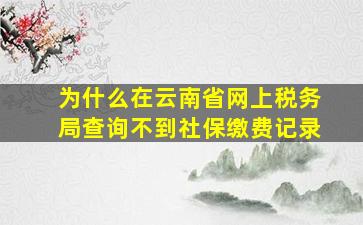 为什么在云南省网上税务局查询不到社保缴费记录